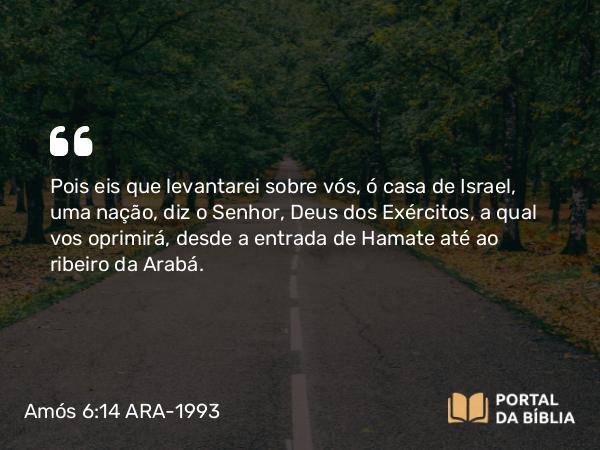 “

Pois eis que levantarei sobre vós, ó casa de Israel, uma nação, diz o Senhor, Deus dos Exércitos, a qual vos oprimirá, desde a entrada de Hamate até ao ribeiro da Arabá.

Amós 6:14 ARA-1993

PORTAL DA BÍBLIA